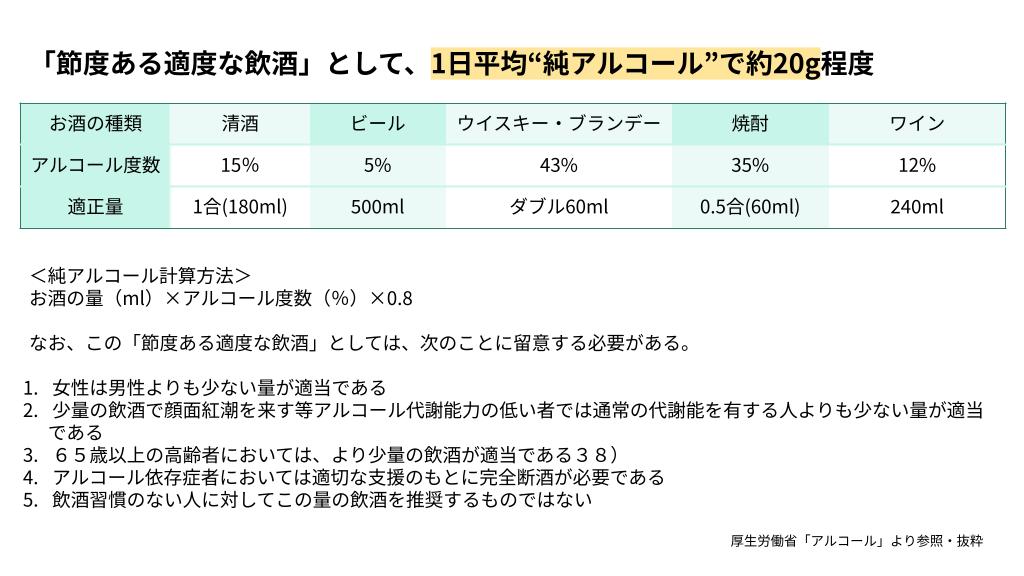 「節度ある適度な飲酒」として、1日平均“純アルコール”で約20g程度

| お酒の種類 | 清酒 | ビール | ウイスキー・ブランデー | 焼酎 | ワイン |
|---|---|---|---|---|---|
| アルコール度数 | 15% | 5% | 43% | 35% | 12% |
| 適正量 | 1合(180ml) | 500ml | ダブル60ml | 0.5合(60ml) | 240ml |

＜純アルコール計算方法＞
お酒の量（ml）×アルコール度数（%）×0.8

なお、この「節度ある適度な飲酒」としては、次のことに留意する必要がある。

1. 女性は男性よりも少ない量が適当である
2. 少量の飲酒で顔面紅潮を来す等アルコール代謝能力の低い者では通常の代謝能を有する人よりも少ない量が適当である
3. ６５歳以上の高齢者においては、より少量の飲酒が適当である３８）
4. アルコール依存症者においては適切な支援のもとに完全断酒が必要である
5. 飲酒習慣のない人に対してこの量の飲酒を推奨するものではない

厚生労働省「アルコール」より参照・抜粋